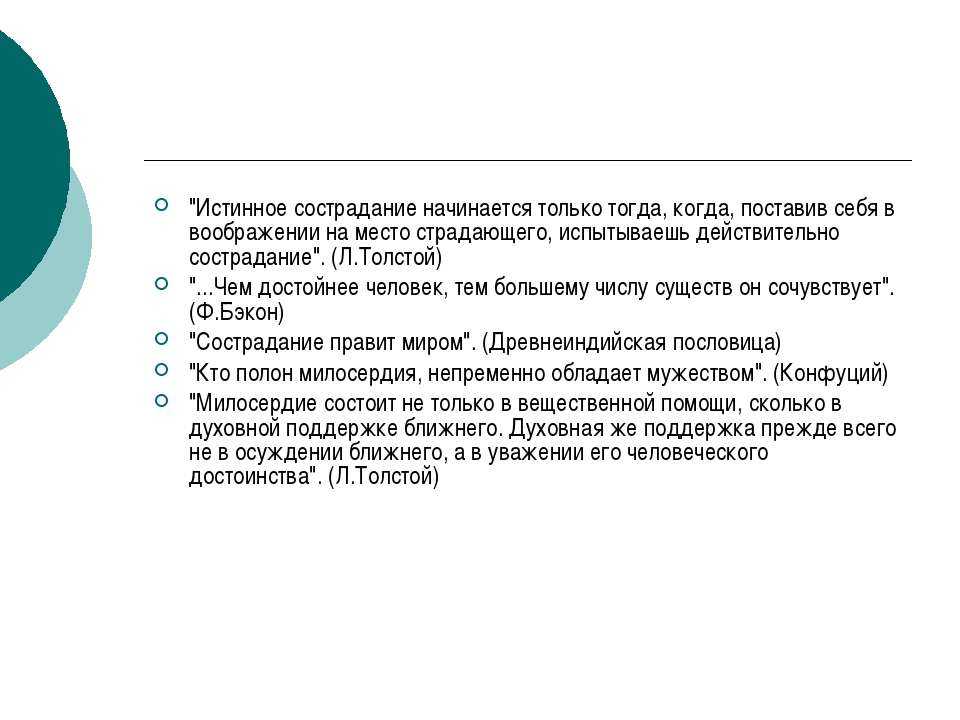 "Истинное сострадание начинается только тогда, когда, поставив себя в воображении на место страдающего, испытываешь действительно сострадание". (Л.Толстой)

"...Чем достойнее человек, тем большему числу существ он сочувствует". (Ф.Бэкон)

"Сострадание правит миром". (Древнеиндийская пословица)

"Кто полон милосердия, непременно обладает мужеством". (Конфуций)

"Милосердие состоит не только в вещественной помощи, сколько в духовной поддержке ближнего. Духовная же поддержка прежде всего не в осуждении ближнего, а в уважении его человеческого достоинства". (Л.Толстой)